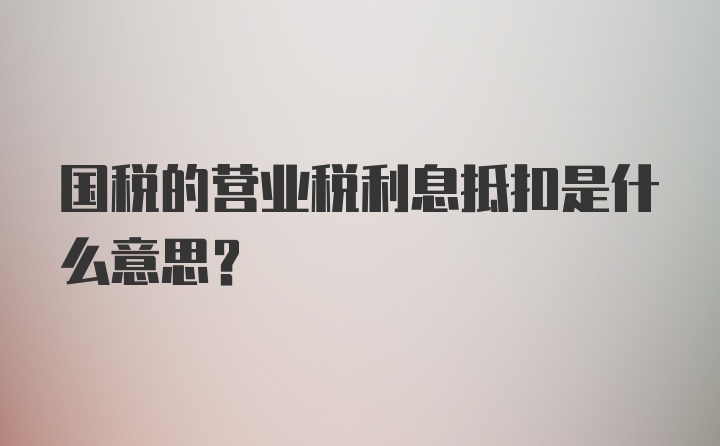 国税的营业税利息抵扣是什么意思？